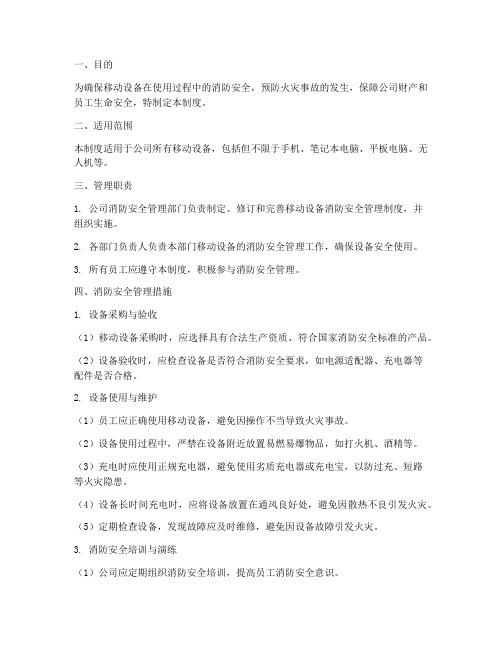 一、目的

为确保移动设备在使用过程中的消防安全，预防火灾事故的发生，保障公司财产和员工生命安全，特制定本制度。

二、适用范围

本制度适用于公司所有移动设备，包括但不限于手机、笔记本电脑、平板电脑、无人机等。

三、管理职责

1. 公司消防安全管理部门负责制定、修订和完善移动设备消防安全管理制度，并组织实施。

2. 各部门负责人负责本部门移动设备的消防安全管理工作，确保设备安全使用。

3. 所有员工应遵守本制度，积极参与消防安全管理。

四、消防安全管理措施

1. 设备采购与验收

（1）移动设备采购时，应选择具有合法生产资质、符合国家消防安全标准的产品。

（2）设备验收时，应检查设备是否符合消防安全要求，如电源适配器、充电器等配件是否合格。

2. 设备使用与维护

（1）员工应正确使用移动设备，避免因操作不当导致火灾事故。

（2）设备使用过程中，严禁在设备附近放置易燃易爆物品，如打火机、酒精等。

（3）充电时应使用正规充电器，避免使用劣质充电器或充电宝，以防过充、短路等火灾隐患。

（4）设备长时间充电时，应将设备放置在通风良好处，避免因散热不良引发火灾。

（5）定期检查设备，发现故障应及时维修，避免因设备故障引发火灾。

3. 消防安全培训与演练

（1）公司应定期组织消防安全培训，提高员工消防安全意识。